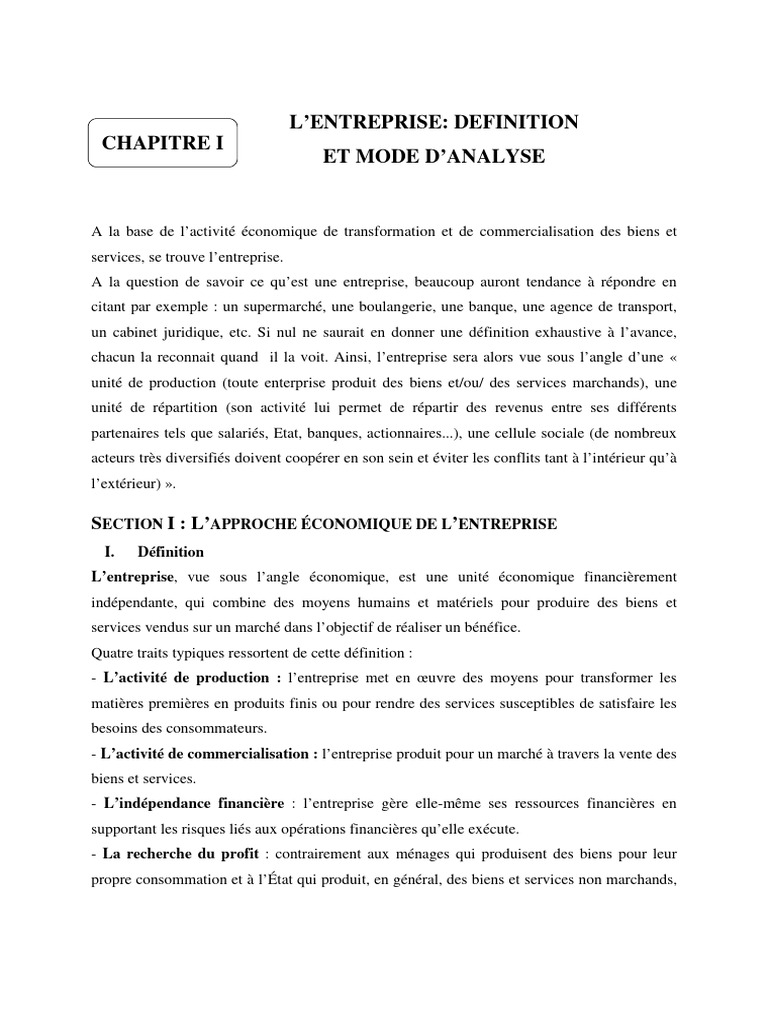 CHAPITRE I

L'ENTREPRISE: DEFINITION ET MODE D'ANALYSE

A la base de l'activité économique de transformation et de commercialisation des biens et services, se trouve l'entreprise.
A la question de savoir ce qu'est une entreprise, beaucoup auront tendance à répondre en citant par exemple : un supermarché, une boulangerie, une banque, une agence de transport, un cabinet juridique, etc. Si nul ne saurait en donner une définition exhaustive à l'avance, chacun la reconnait quand il la voit. Ainsi, l'entreprise sera alors vue sous l'angle d'une « unité de production (toute enterprise produit des biens et/ou/ des services marchands), une unité de répartition (son activité lui permet de répartir des revenus entre ses différents partenaires tels que salariés, Etat, banques, actionnaires...), une cellule sociale (de nombreux acteurs très diversifiés doivent coopérer en son sein et éviter les conflits tant à l'intérieur qu'à l'extérieur) ».

SECTION I : L'APPROCHE ÉCONOMIQUE DE L'ENTREPRISE

I. Définition

L'entreprise, vue sous l'angle économique, est une unité économique financièrement indépendante, qui combine des moyens humains et matériels pour produire des biens et services vendus sur un marché dans l'objectif de réaliser un bénéfice.
Quatre traits typiques ressortent de cette définition :
- L'activité de production : l'entreprise met en œuvre des moyens pour transformer les matières premières en produits finis ou pour rendre des services susceptibles de satisfaire les besoins des consommateurs.
- L'activité de commercialisation : l'entreprise produit pour un marché à travers la vente des biens et services.
- L'indépendance financière : l'entreprise gère elle-même ses ressources financières en supportant les risques liés aux opérations financières qu'elle exécute.
- La recherche du profit : contrairement aux ménages qui produisent des biens pour leur propre consommation et à l'État qui produit, en général, des biens et services non marchands,